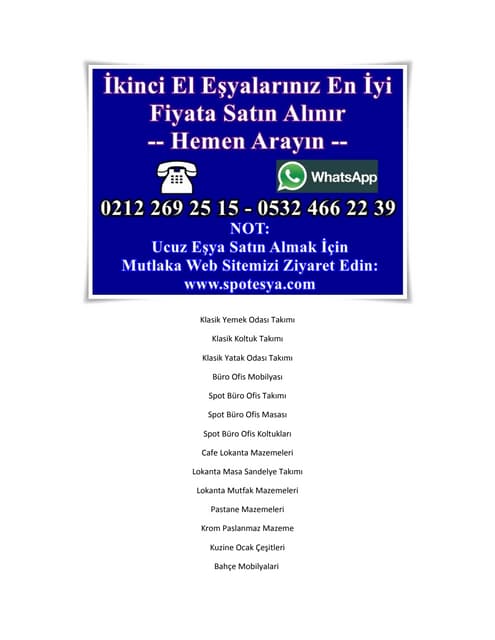 İkinci El Eşyalarınız En İyi Fiyata Satın Alınır
-- Hemen Arayın --

WhatsApp

0212 269 25 15 - 0532 466 22 39

NOT:
Ucuz Eşya Satın Almak İçin
Mutlaka Web Sitemizi Ziyaret Edin:
www.spotesya.com

Klasik Yemek Odası Takımı

Klasik Koltuk Takımı

Klasik Yatak Odası Takımı

Büro Ofis Mobilyası

Spot Büro Ofis Takımı

Spot Büro Ofis Masası

Spot Büro Ofis Koltukları

Cafe Lokanta Mazemeleri

Lokanta Masa Sandelye Takımı

Lokanta Mutfak Mazemeleri

Pastane Mazemeleri

Krom Paslanmaz Mazeme

Kuzine Ocak Çeşitleri

Bahçe Mobilyalari